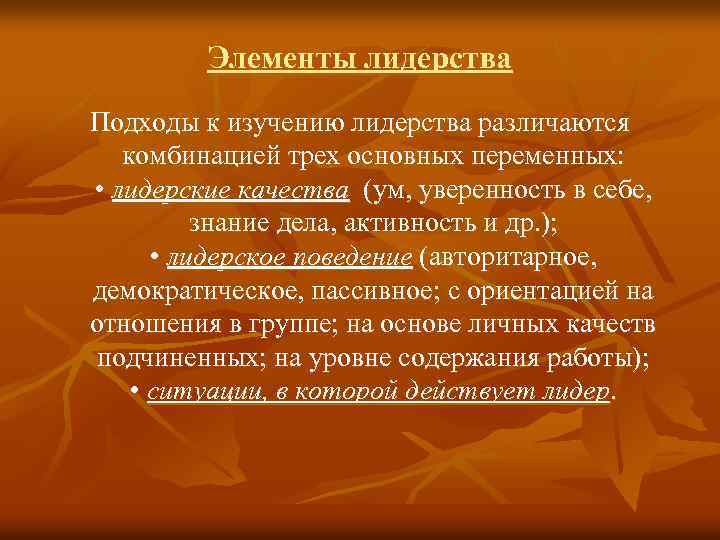 Элементы лидерства

Подходы к изучению лидерства различаются комбинацией трех основных переменных:
• лидерские качества (ум, уверенность в себе, знание дела, активность и др.);
• лидерское поведение (авторитарное, демократическое, пассивное; с ориентацией на отношения в группе; на основе личных качеств подчиненных; на уровне содержания работы);
• ситуации, в которой действует лидер.